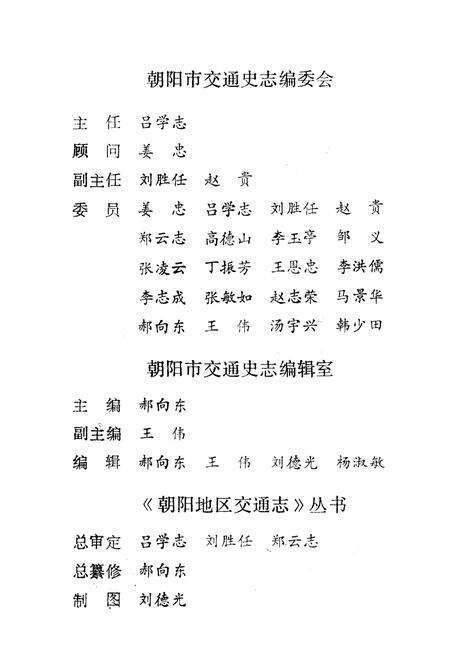 朝阳市交通史志编委会

主　任　吕学志

顾　问　姜　忠

副主任　刘胜任　赵　贵

委　员　姜　忠　吕学志　刘胜任　赵　贵
郑云志　高德山　李玉亭　邹　义
张凌云　丁振芳　王思忠　李洪儒
李志成　张敏如　赵志荣　马景华
郝向东　王　伟　汤宇兴　韩少田

朝阳市交通史志编辑室

主　编　郝向东

副主编　王　伟

编　辑　郝向东　王　伟　刘德光　杨淑敏

《朝阳地区交通志》丛书

总审定　吕学志　刘胜任　郑云志

总纂修　郝向东

制　图　刘德光